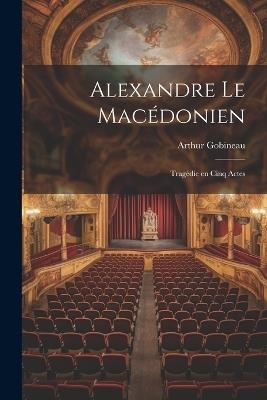 Alexandre Le Macédonien

Arthur Gobineau

Tragédie en Cinq Actes